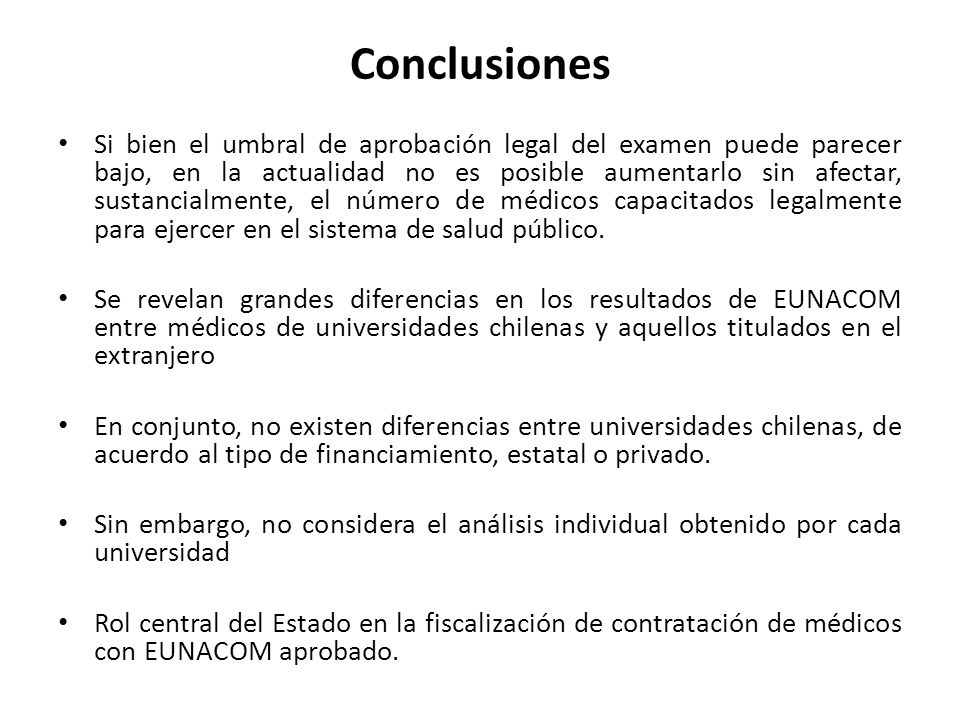 Conclusiones

• Si bien el umbral de aprobación legal del examen puede parecer bajo, en la actualidad no es posible aumentarlo sin afectar, sustancialmente, el número de médicos capacitados legalmente para ejercer en el sistema de salud público.

• Se revelan grandes diferencias en los resultados de EUNACOM entre médicos de universidades chilenas y aquellos titulados en el extranjero

• En conjunto, no existen diferencias entre universidades chilenas, de acuerdo al tipo de financiamiento, estatal o privado.

• Sin embargo, no considera el análisis individual obtenido por cada universidad

• Rol central del Estado en la fiscalización de contratación de médicos con EUNACOM aprobado.